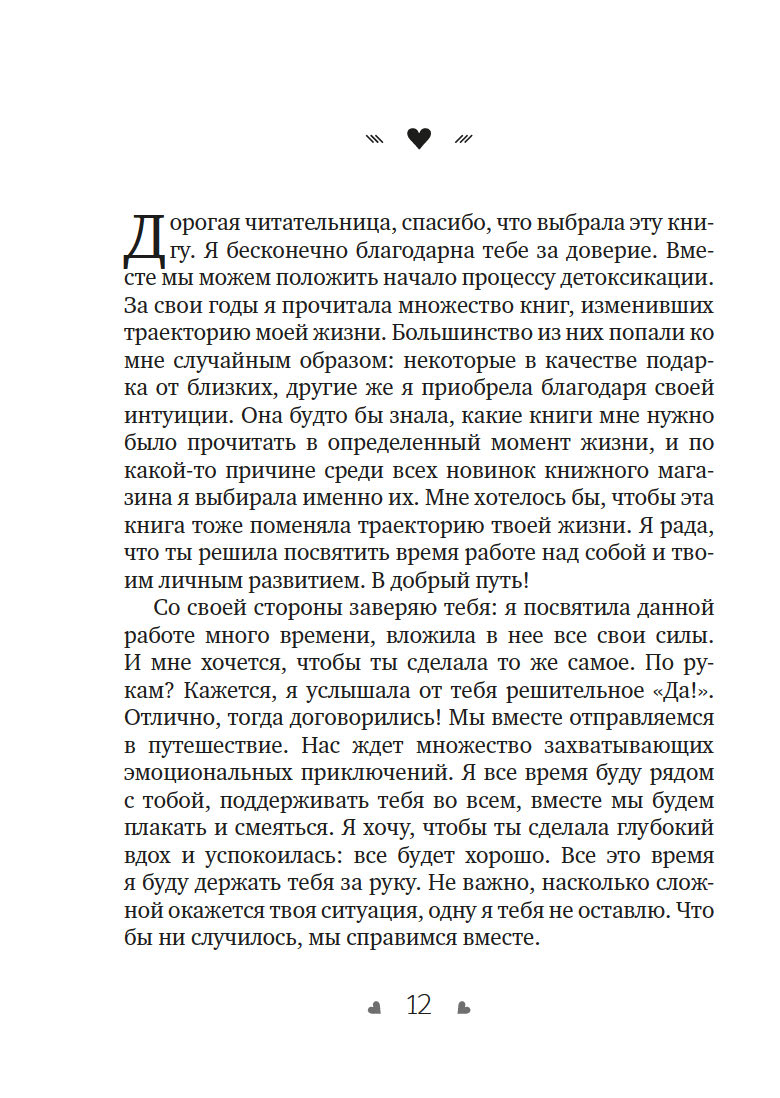 Дорогая читательница, спасибо, что выбрала эту книгу. Я бесконечно благодарна тебе за доверие. Вместе мы можем положить начало процессу детоксикации. За свои годы я прочитала множество книг, изменивших траекторию моей жизни. Большинство из них попали ко мне случайным образом: некоторые в качестве подарка от близких, другие же я приобрела благодаря своей интуиции. Она будто бы знала, какие книги мне нужно было прочитать в определенный момент жизни, и по какой-то причине среди всех новинок книжного магазина я выбирала именно их. Мне хотелось бы, чтобы эта книга тоже поменяла траекторию твоей жизни. Я рада, что ты решила посвятить время работе над собой и твоим личным развитием. В добрый путь!

Со своей стороны заверяю тебя: я посвятила данной работе много времени, вложила в нее все свои силы. И мне хочется, чтобы ты сделала то же самое. По рукам? Кажется, я услышала от тебя решительное «Да!». Отлично, тогда договорились! Мы вместе отправляемся в путешествие. Нас ждет множество захватывающих эмоциональных приключений. Я все время буду рядом с тобой, поддерживать тебя во всем, вместе мы будем плакать и смеяться. Я хочу, чтобы ты сделала глубокий вдох и успокоилась: все будет хорошо. Все это время я буду держать тебя за руку. Не важно, насколько сложной окажется твоя ситуация, одну я тебя не оставлю. Что бы ни случилось, мы справимся вместе.

12